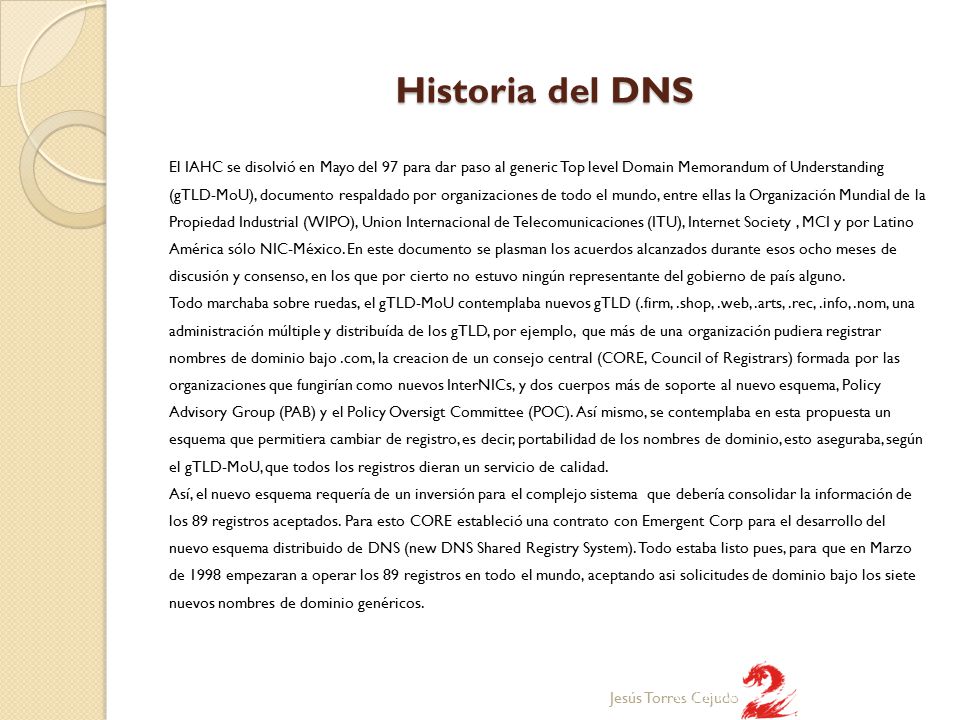 Historia del DNS

El IAHC se disolvió en Mayo del 97 para dar paso al generic Top level Domain Memorandum of Understanding (gTLD-MoU), documento respaldado por organizaciones de todo el mundo, entre ellas la Organización Mundial de la Propiedad Industrial (WIPO), Union Internacional de Telecomunicaciones (ITU), Internet Society , MCI y por Latino América sólo NIC-México. En este documento se plasman los acuerdos alcanzados durante esos ocho meses de discusión y consenso, en los que por cierto no estuvo ningún representante del gobierno de país alguno.
Todo marchaba sobre ruedas, el gTLD-MoU contemplaba nuevos gTLD (.firm, .shop, .web, .arts, .rec, .info, .nom, una administración múltiple y distribuída de los gTLD, por ejemplo, que más de una organización pudiera registrar nombres de dominio bajo .com, la creacion de un consejo central (CORE, Council of Registrars) formada por las organizaciones que fungirían como nuevos InterNICs, y dos cuerpos más de soporte al nuevo esquema, Policy Advisory Group (PAB) y el Policy Oversigt Committee (POC). Así mismo, se contemplaba en esta propuesta un esquema que permitiera cambiar de registro, es decir, portabilidad de los nombres de dominio, esto aseguraba, según el gTLD-MoU, que todos los registros dieran un servicio de calidad.
Así, el nuevo esquema requería de un inversión para el complejo sistema que debería consolidar la información de los 89 registros aceptados. Para esto CORE estableció una contrato con Emergent Corp para el desarrollo del nuevo esquema distribuido de DNS (new DNS Shared Registry System). Todo estaba listo pues, para que en Marzo de 1998 empezaran a operar los 89 registros en todo el mundo, aceptando asi solicitudes de dominio bajo los siete nuevos nombres de dominio genéricos.

Jesús Torres Cejudo